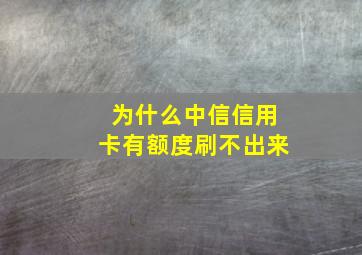 为什么中信信用卡有额度刷不出来